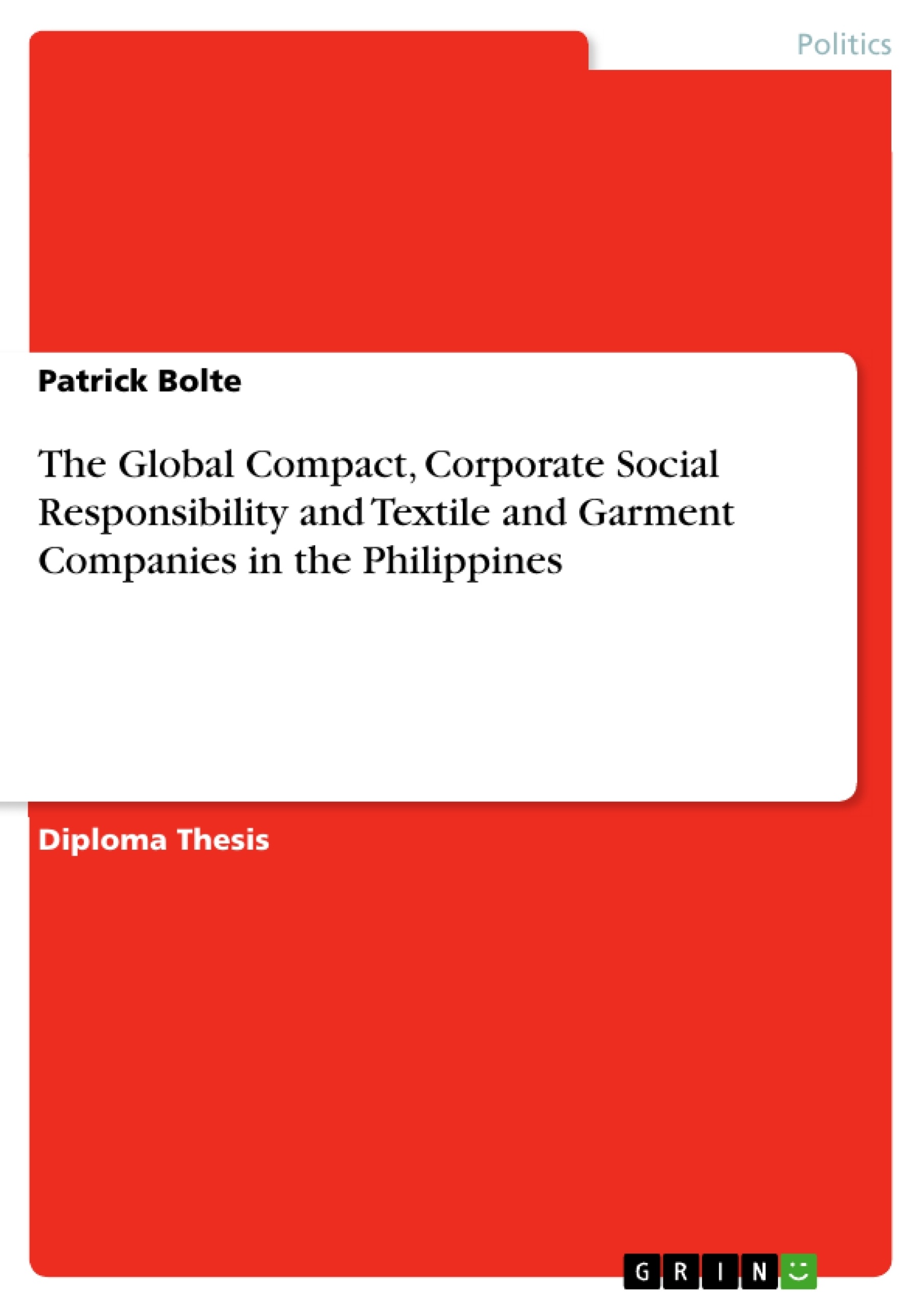 Politics

Patrick Bolte

The Global Compact, Corporate Social Responsibility and Textile and Garment Companies in the Philippines

Diploma Thesis

GRIN